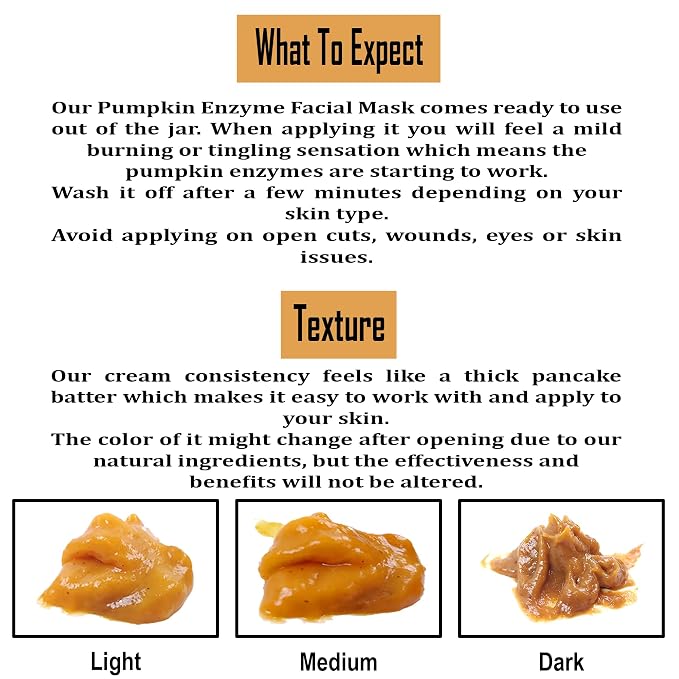 What To Expect

Our Pumpkin Enzyme Facial Mask comes ready to use out of the jar. When applying it you will feel a mild burning or tingling sensation which means the pumpkin enzymes are starting to work.

Wash it off after a few minutes depending on your skin type.

Avoid applying on open cuts, wounds, eyes or skin issues.

Texture

Our cream consistency feels like a thick pancake batter which makes it easy to work with and apply to your skin.

The color of it might change after opening due to our natural ingredients, but the effectiveness and benefits will not be altered.

Light

Medium

Dark